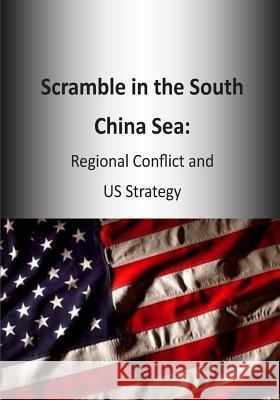 Scramble in the South China Sea:

Regional Conflict and US Strategy

Kraina Książek